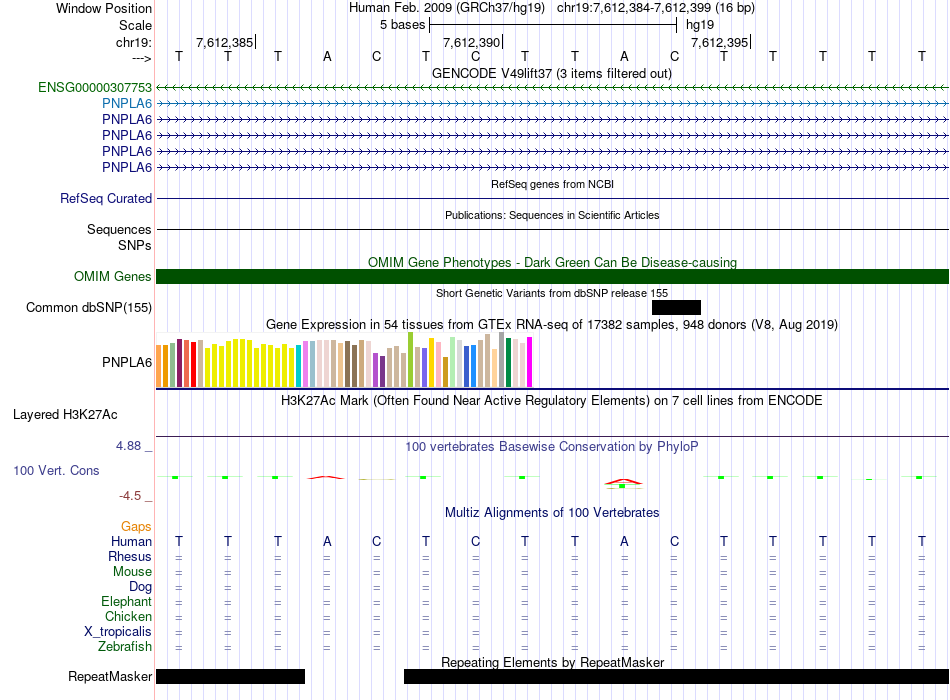 Window Position Human Feb. 2009 (GRCh37/hg19) chr19:7,612,384-7,612,399 (16 bp)
Scale 5 bases hg19
chr19: 7,612,385| 7,612,390| 7,612,395|
---> T T T A C T C T T A C T T T T T
GENCODE V49lift37 (3 items filtered out)
ENSG00000307753
PNPLA6
PNPLA6
PNPLA6
PNPLA6
PNPLA6
RefSeq genes from NCBI
RefSeq Curated
Publications: Sequences in Scientific Articles
Sequences
SNPs
OMIM Gene Phenotypes - Dark Green Can Be Disease-causing
OMIM Genes
Short Genetic Variants from dbSNP release 155
Common dbSNP(155)
Gene Expression in 54 tissues from GTEx RNA-seq of 17382 samples, 948 donors (V8, Aug 2019)
PNPLA6
H3K27Ac Mark (Often Found Near Active Regulatory Elements) on 7 cell lines from ENCODE
Layered H3K27Ac
4.88 _
100 vertebrates Basewise Conservation by PhyloP
100 Vert. Cons
-4.5 _
Multiz Alignments of 100 Vertebrates
Gaps
Human T T T A C T C T T A C T T T T T
Rhesus = = = = = = = = = = = = = = = =
Mouse = = = = = = = = = = = = = = = =
Dog = = = = = = = = = = = = = = = =
Elephant = = = = = = = = = = = = = = = =
Chicken = = = = = = = = = = = = = = = =
X_tropicalis = = = = = = = = = = = = = = = =
Zebrafish = = = = = = = = = = = = = = = =
Repeating Elements by RepeatMasker
RepeatMasker